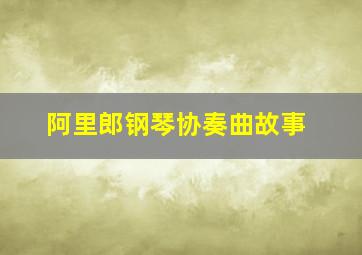 阿里郎钢琴协奏曲故事